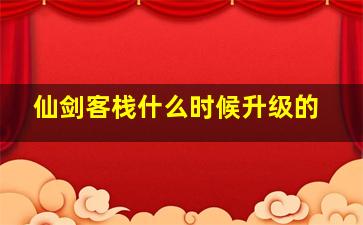 仙剑客栈什么时候升级的